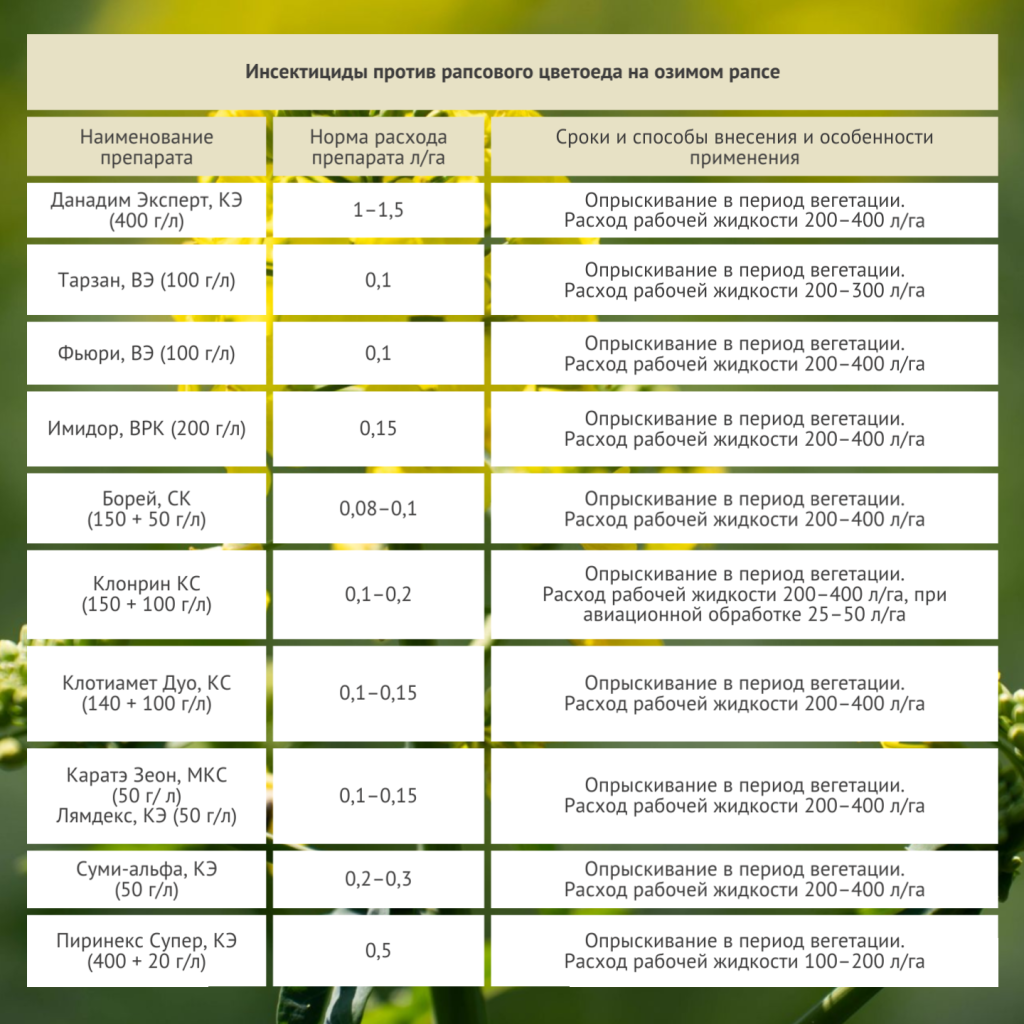 Инсектициды против рапсового цветоеда на озимом рапсе

| Наименование препарата | Норма расхода препарата л/га | Сроки и способы внесения и особенности применения |
|---|---|---|
| Данадим Эксперт, КЭ (400 г/л) | 1–1,5 | Опрыскивание в период вегетации. Расход рабочей жидкости 200–400 л/га |
| Тарзан, ВЭ (100 г/л) | 0,1 | Опрыскивание в период вегетации. Расход рабочей жидкости 200–300 л/га |
| Фьюри, ВЭ (100 г/л) | 0,1 | Опрыскивание в период вегетации. Расход рабочей жидкости 200–400 л/га |
| Имидор, ВРК (200 г/л) | 0,15 | Опрыскивание в период вегетации. Расход рабочей жидкости 200–400 л/га |
| Борей, СК (150 + 50 г/л) | 0,08–0,1 | Опрыскивание в период вегетации. Расход рабочей жидкости 200–400 л/га |
| Клонрин КС (150 + 100 г/л) | 0,1–0,2 | Опрыскивание в период вегетации. Расход рабочей жидкости 200–400 л/га, при авиационной обработке 25–50 л/га |
| Клотиамет Дуо, КС (140 + 100 г/л) | 0,1–0,15 | Опрыскивание в период вегетации. Расход рабочей жидкости 200–400 л/га |
| Каратэ Зеон, МКС (50 г/ л) Лямдекс, КЭ (50 г/л) | 0,1–0,15 | Опрыскивание в период вегетации. Расход рабочей жидкости 200–400 л/га |
| Суми-альфа, КЭ (50 г/л) | 0,2–0,3 | Опрыскивание в период вегетации. Расход рабочей жидкости 200–400 л/га |
| Пиринекс Супер, КЭ (400 + 20 г/л) | 0,5 | Опрыскивание в период вегетации. Расход рабочей жидкости 100–200 л/га |